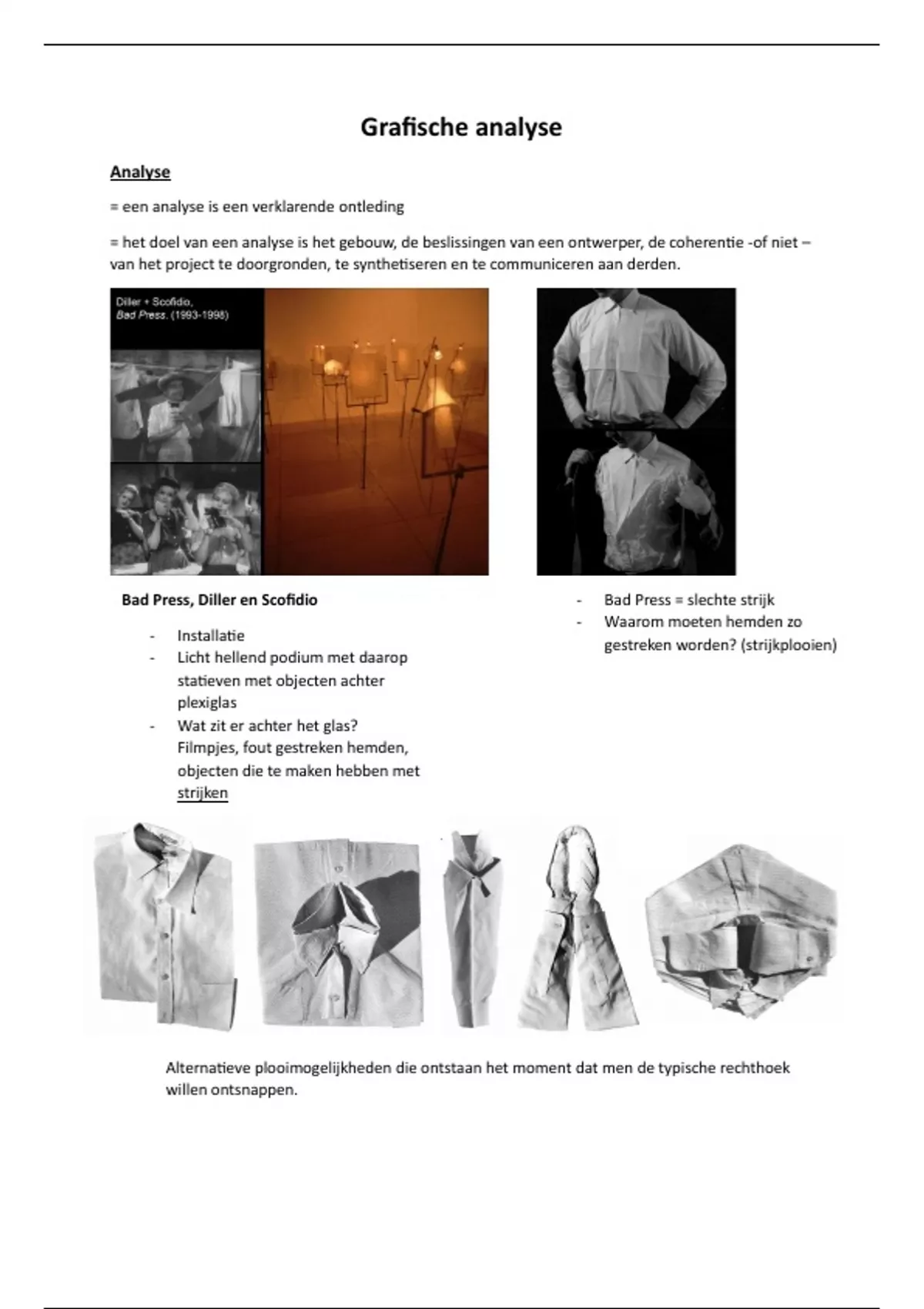 Grafische analyse

Analyse

= een analyse is een verklarende ontleding

= het doel van een analyse is het gebouw, de beslissingen van een ontwerper, de coherentie -of niet – van het project te doorgronden, te synthetiseren en te communiceren aan derden.

Diller + Scofidio, Bad Press. (1993-1998)

Bad Press, Diller en Scofidio

- Installatie
- Licht hellend podium met daarop statieven met objecten achter plexiglas
- Wat zit er achter het glas? Filmpjes, fout gestreken hemden, objecten die te maken hebben met strijken

- Bad Press = slechte strijk
- Waarom moeten hemden zo gestreken worden? (strijkplooien)

Alternatieve plooimogelijkheden die ontstaan het moment dat men de typische rechthoek willen ontsnappen.